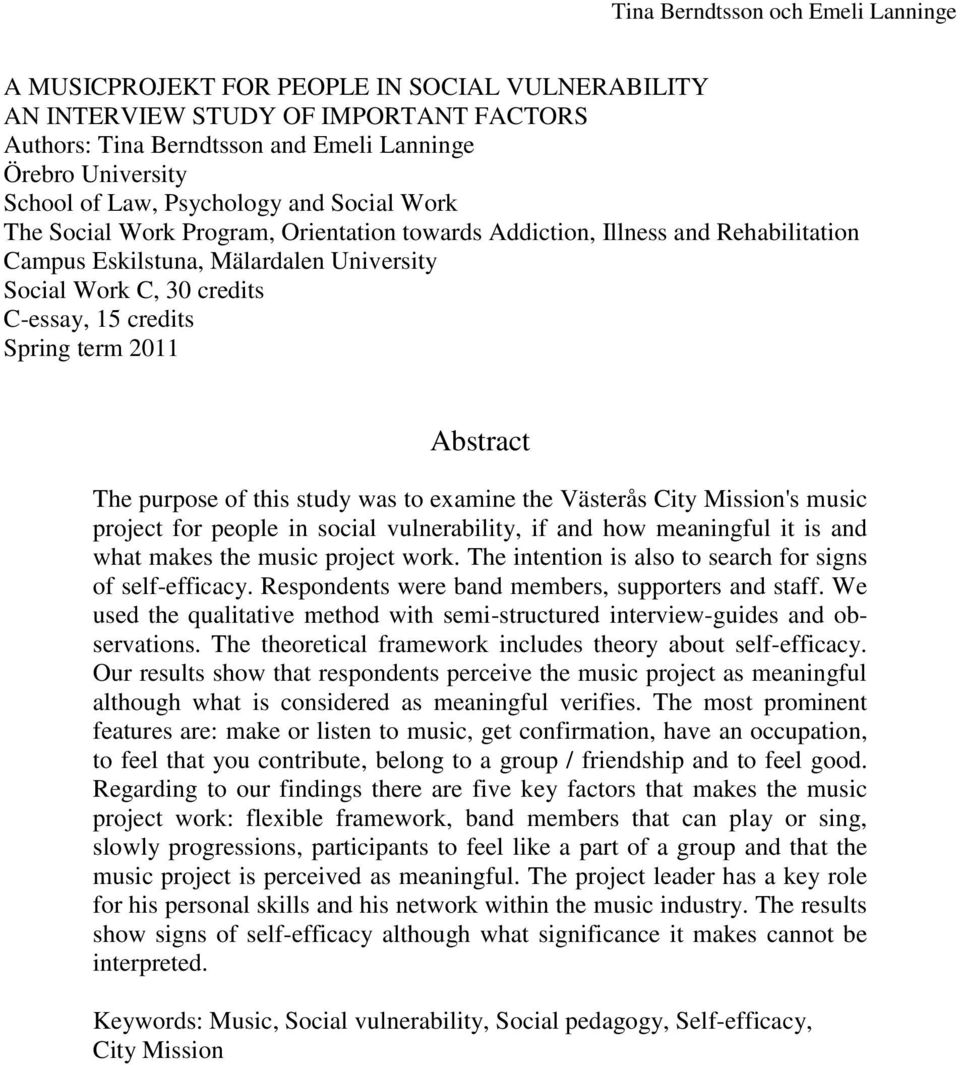 Tina Berndtsson och Emeli Lanninge

A MUSICPROJEKT FOR PEOPLE IN SOCIAL VULNERABILITY
AN INTERVIEW STUDY OF IMPORTANT FACTORS
Authors: Tina Berndtsson and Emeli Lanninge
Örebro University
School of Law, Psychology and Social Work
The Social Work Program, Orientation towards Addiction, Illness and Rehabilitation
Campus Eskilstuna, Mälardalen University
Social Work C, 30 credits
C-essay, 15 credits
Spring term 2011

Abstract

The purpose of this study was to examine the Västerås City Mission's music project for people in social vulnerability, if and how meaningful it is and what makes the music project work. The intention is also to search for signs of self-efficacy. Respondents were band members, supporters and staff. We used the qualitative method with semi-structured interview-guides and observations. The theoretical framework includes theory about self-efficacy. Our results show that respondents perceive the music project as meaningful although what is considered as meaningful verifies. The most prominent features are: make or listen to music, get confirmation, have an occupation, to feel that you contribute, belong to a group / friendship and to feel good. Regarding to our findings there are five key factors that makes the music project work: flexible framework, band members that can play or sing, slowly progressions, participants to feel like a part of a group and that the music project is perceived as meaningful. The project leader has a key role for his personal skills and his network within the music industry. The results show signs of self-efficacy although what significance it makes cannot be interpreted.

Keywords: Music, Social vulnerability, Social pedagogy, Self-efficacy, City Mission